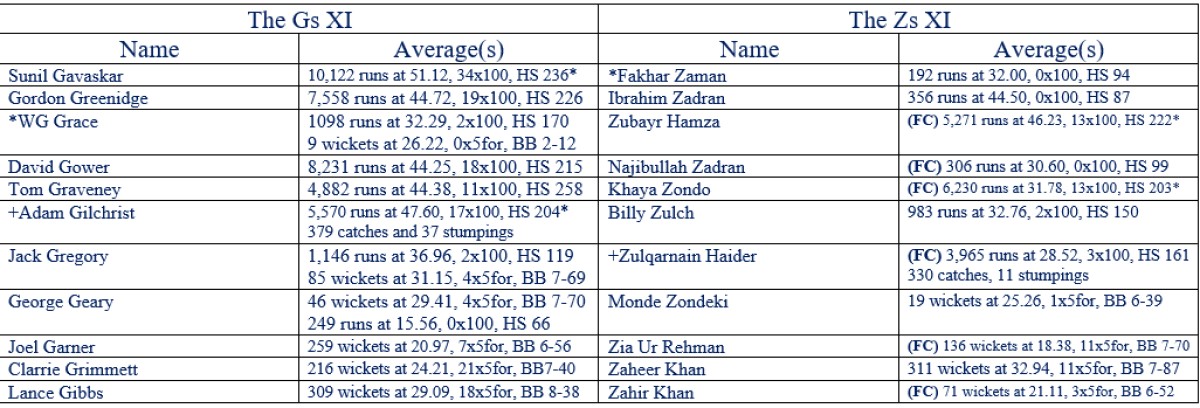 | The Gs XI | | The Zs XI | |
|---|---|---|---|
| Name | Average(s) | Name | Average(s) |
| Sunil Gavaskar | 10,122 runs at 51.12, 34x100, HS 236* | *Fakhar Zaman | 192 runs at 32.00, 0x100, HS 94 |
| Gordon Greenidge | 7,558 runs at 44.72, 19x100, HS 226 | Ibrahim Zadran | 356 runs at 44.50, 0x100, HS 87 |
| *WG Grace | 1098 runs at 32.29, 2x100, HS 170 9 wickets at 26.22, 0x5for, BB 2-12 | Zubayr Hamza | (FC) 5,271 runs at 46.23, 13x100, HS 222* |
| David Gower | 8,231 runs at 44.25, 18x100, HS 215 | Najibullah Zadran | (FC) 306 runs at 30.60, 0x100, HS 99 |
| Tom Graveney | 4,882 runs at 44.38, 11x100, HS 258 | Khaya Zondo | (FC) 6,230 runs at 31.78, 13x100, HS 203* |
| +Adam Gilchrist | 5,570 runs at 47.60, 17x100, HS 204* 379 catches and 37 stumpings | Billy Zulch | 983 runs at 32.76, 2x100, HS 150 |
| Jack Gregory | 1,146 runs at 36.96, 2x100, HS 119 85 wickets at 31.15, 4x5for, BB 7-69 | +Zulqarnain Haider | (FC) 3,965 runs at 28.52, 3x100, HS 161 330 catches, 11 stumpings |
| George Geary | 46 wickets at 29.41, 4x5for, BB 7-70 249 runs at 15.56, 0x100, HS 66 | Monde Zondeki | 19 wickets at 25.26, 1x5for, BB 6-39 |
| Joel Garner | 259 wickets at 20.97, 7x5for, BB 6-56 | Zia Ur Rehman | (FC) 136 wickets at 18.38, 11x5for, BB 7-70 |
| Clarrie Grimmett | 216 wickets at 24.21, 21x5for, BB7-40 | Zaheer Khan | 311 wickets at 32.94, 11x5for, BB 7-87 |
| Lance Gibbs | 309 wickets at 29.09, 18x5for, BB 8-38 | Zahir Khan | (FC) 71 wickets at 21.11, 3x5for, BB 6-52 |